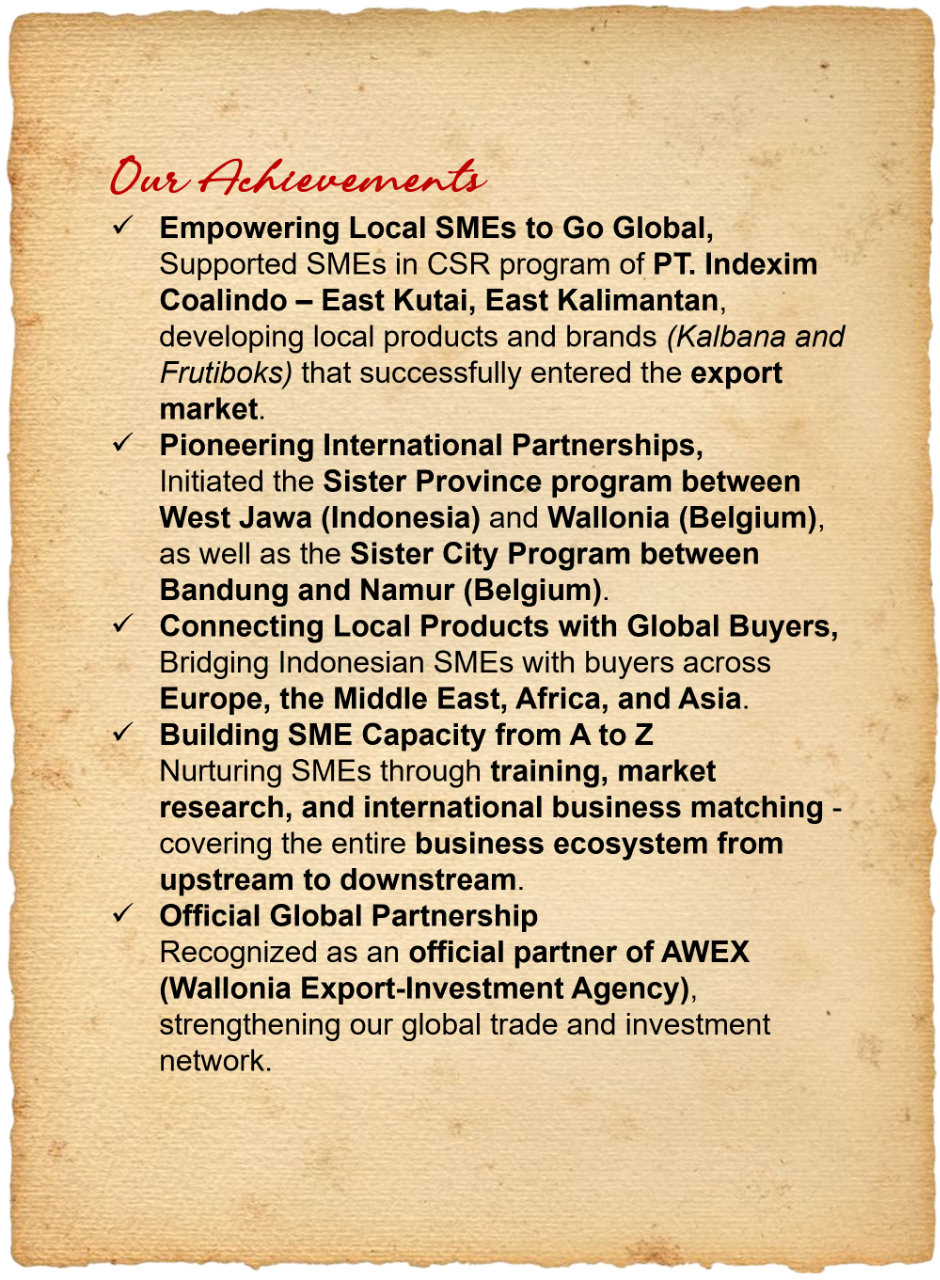 Our Achievements

✓ Empowering Local SMEs to Go Global,
Supported SMEs in CSR program of PT. Indexim Coalindo – East Kutai, East Kalimantan, developing local products and brands (Kalbana and Frutiboks) that successfully entered the export market.

✓ Pioneering International Partnerships,
Initiated the Sister Province program between West Jawa (Indonesia) and Wallonia (Belgium), as well as the Sister City Program between Bandung and Namur (Belgium).

✓ Connecting Local Products with Global Buyers,
Bridging Indonesian SMEs with buyers across Europe, the Middle East, Africa, and Asia.

✓ Building SME Capacity from A to Z
Nurturing SMEs through training, market research, and international business matching - covering the entire business ecosystem from upstream to downstream.

✓ Official Global Partnership
Recognized as an official partner of AWEX (Wallonia Export-Investment Agency), strengthening our global trade and investment network.